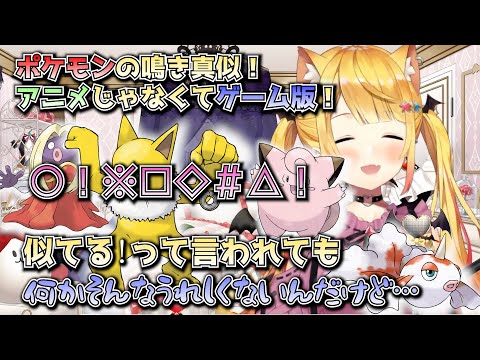 ポケモンの鳴き真似！
アニメじゃなくてゲーム版！

○！※□◇＃△！

似てる！って言われても
何かそんなうれしくないんだけど…